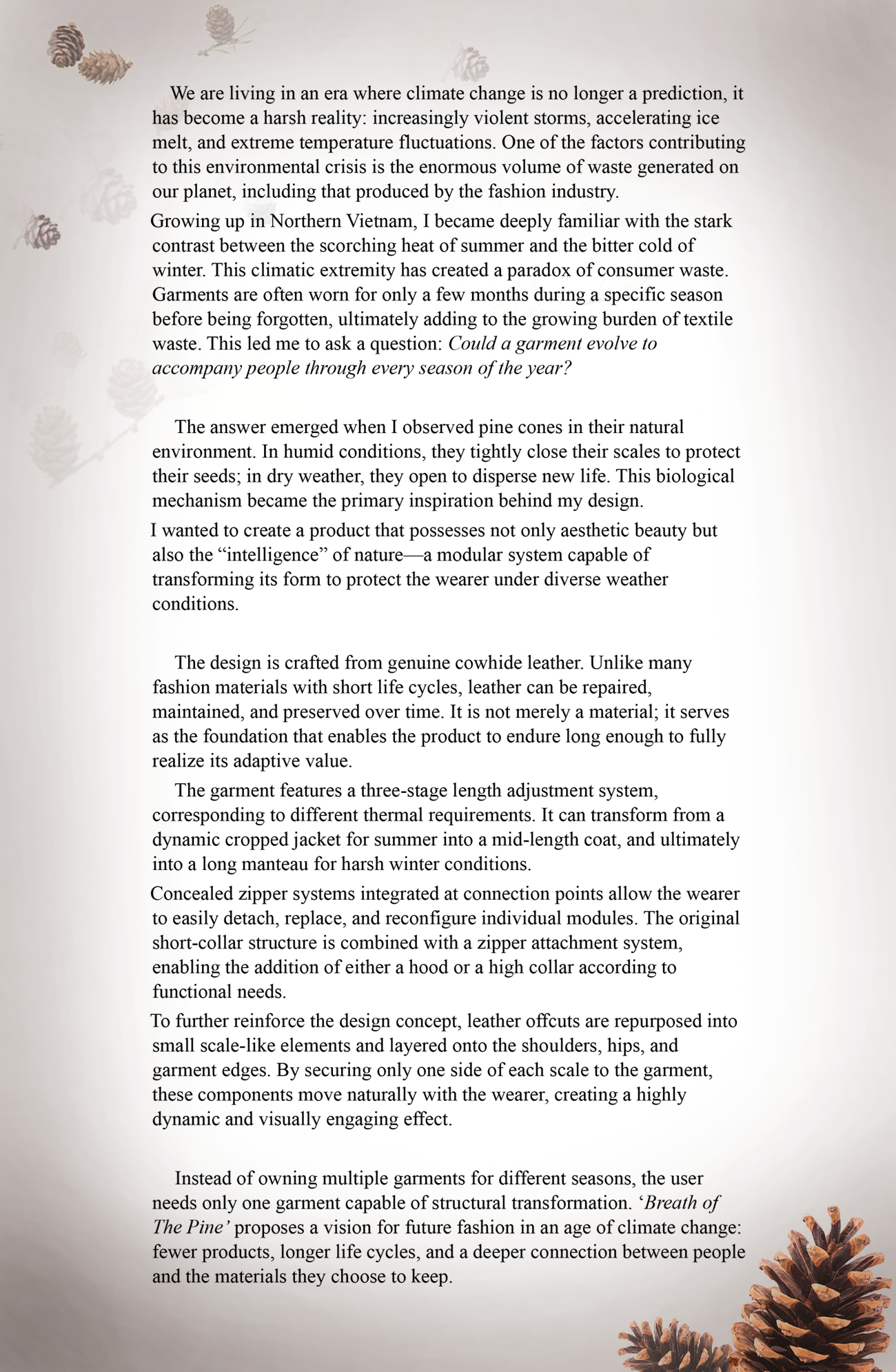 We are living in an era where climate change is no longer a prediction, it has become a harsh reality: increasingly violent storms, accelerating ice melt, and extreme temperature fluctuations. One of the factors contributing to this environmental crisis is the enormous volume of waste generated on our planet, including that produced by the fashion industry.

Growing up in Northern Vietnam, I became deeply familiar with the stark contrast between the scorching heat of summer and the bitter cold of winter. This climatic extremity has created a paradox of consumer waste. Garments are often worn for only a few months during a specific season before being forgotten, ultimately adding to the growing burden of textile waste. This led me to ask a question: Could a garment evolve to accompany people through every season of the year?

The answer emerged when I observed pine cones in their natural environment. In humid conditions, they tightly close their scales to protect their seeds; in dry weather, they open to disperse new life. This biological mechanism became the primary inspiration behind my design.

I wanted to create a product that possesses not only aesthetic beauty but also the "intelligence" of nature—a modular system capable of transforming its form to protect the wearer under diverse weather conditions.

The design is crafted from genuine cowhide leather. Unlike many fashion materials with short life cycles, leather can be repaired, maintained, and preserved over time. It is not merely a material; it serves as the foundation that enables the product to endure long enough to fully realize its adaptive value.

The garment features a three-stage length adjustment system, corresponding to different thermal requirements. It can transform from a dynamic cropped jacket for summer into a mid-length coat, and ultimately into a long manteau for harsh winter conditions.

Concealed zipper systems integrated at connection points allow the wearer to easily detach, replace, and reconfigure individual modules. The original short-collar structure is combined with a zipper attachment system, enabling the addition of either a hood or a high collar according to functional needs.

To further reinforce the design concept, leather offcuts are repurposed into small scale-like elements and layered onto the shoulders, hips, and garment edges. By securing only one side of each scale to the garment, these components move naturally with the wearer, creating a highly dynamic and visually engaging effect.

Instead of owning multiple garments for different seasons, the user needs only one garment capable of structural transformation. 'Breath of The Pine' proposes a vision for future fashion in an age of climate change: fewer products, longer life cycles, and a deeper connection between people and the materials they choose to keep.